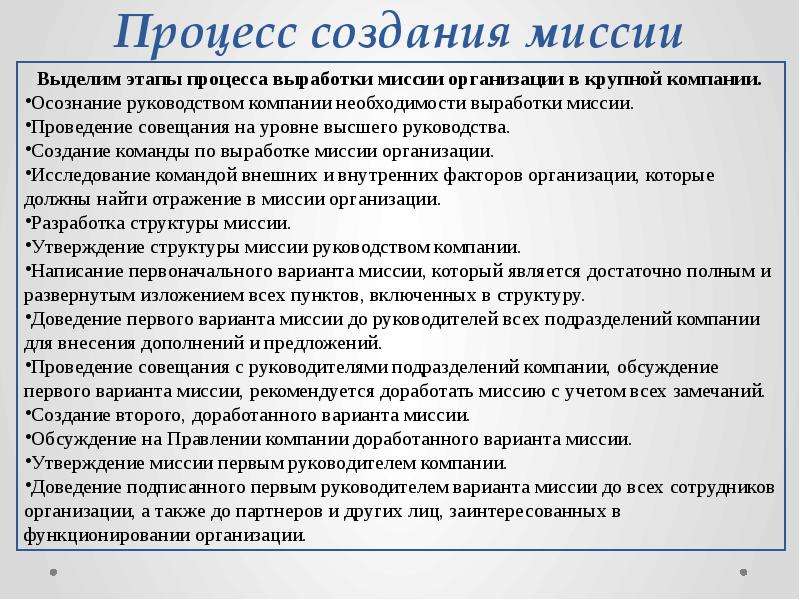 Процесс создания миссии

Выделим этапы процесса выработки миссии организации в крупной компании.

•Осознание руководством компании необходимости выработки миссии.
•Проведение совещания на уровне высшего руководства.
•Создание команды по выработке миссии организации.
•Исследование командой внешних и внутренних факторов организации, которые должны найти отражение в миссии организации.
•Разработка структуры миссии.
•Утверждение структуры миссии руководством компании.
•Написание первоначального варианта миссии, который является достаточно полным и развернутым изложением всех пунктов, включенных в структуру.
•Доведение первого варианта миссии до руководителей всех подразделений компании для внесения дополнений и предложений.
•Проведение совещания с руководителями подразделений компании, обсуждение первого варианта миссии, рекомендуется доработать миссию с учетом всех замечаний.
•Создание второго, доработанного варианта миссии.
•Обсуждение на Правлении компании доработанного варианта миссии.
•Утверждение миссии первым руководителем компании.
•Доведение подписанного первым руководителем варианта миссии до всех сотрудников организации, а также до партнеров и других лиц, заинтересованных в функционировании организации.